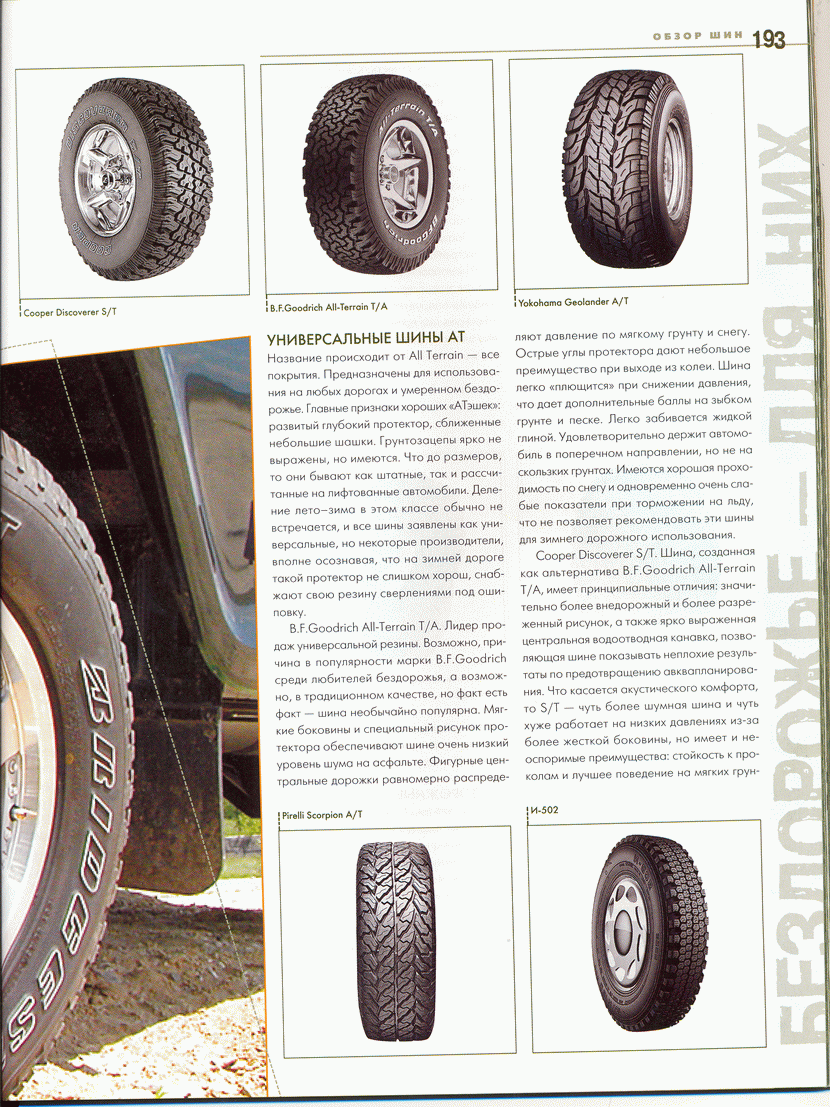 ОБЗОР ШИН 193

Cooper Discoverer S/T

B.F.Goodrich All-Terrain T/A

Yokohama Geolander A/T

БЕЗДОРОЖЬЕ — ДЛЯ НИХ

УНИВЕРСАЛЬНЫЕ ШИНЫ АТ

Название происходит от All Terrain — все покрытия. Предназначены для использования на любых дорогах и умеренном бездорожье. Главные признаки хороших «АТэшек»: развитый глубокий протектор, сближенные небольшие шашки. Грунтозацепы ярко не выражены, но имеются. Что до размеров, то они бывают как штатные, так и рассчитанные на лифтованные автомобили. Деление лето–зима в этом классе обычно не встречается, и все шины заявлены как универсальные, но некоторые производители, вполне осознавая, что на зимней дороге такой протектор не слишком хорош, снабжают свою резину сверлениями под ошиповку.

B.F.Goodrich All-Terrain T/A. Лидер продаж универсальной резины. Возможно, причина в популярности марки B.F.Goodrich среди любителей бездорожья, а возможно, в традиционном качестве, но факт есть факт — шина необычайно популярна. Мягкие боковины и специальный рисунок протектора обеспечивают шине очень низкий уровень шума на асфальте. Фигурные центральные дорожки равномерно распределяют давление по мягкому грунту и снегу. Острые углы протектора дают небольшое преимущество при выходе из колеи. Шина легко «плющится» при снижении давления, что дает дополнительные баллы на зыбком грунте и песке. Легко забивается жидкой глиной. Удовлетворительно держит автомобиль в поперечном направлении, но не на скользких грунтах. Имеются хорошая проходимость по снегу и одновременно очень слабые показатели при торможении на льду, что не позволяет рекомендовать эти шины для зимнего дорожного использования.

Cooper Discoverer S/T. Шина, созданная как альтернатива B.F.Goodrich All-Terrain T/A, имеет принципиальные отличия: значительно более внедорожный и более разреженный рисунок, а также ярко выраженная центральная водоотводная канавка, позволяющая шине показывать неплохие результаты по предотвращению аквапланирования. Что касается акустического комфорта, то S/T — чуть более шумная шина и чуть хуже работает на низких давлениях из-за более жесткой боковины, но имеет и неоспоримые преимущества: стойкость к проколам и лучшее поведение на мягких грун-

Pirelli Scorpion A/T

И-502